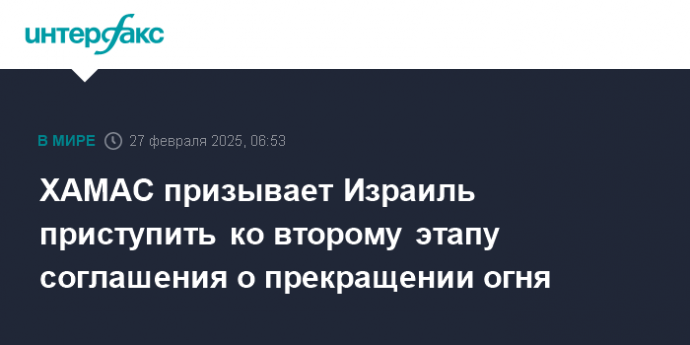 интерфакс

В МИРЕ 27 февраля 2025, 06:53

ХАМАС призывает Израиль приступить ко второму этапу соглашения о прекращении огня